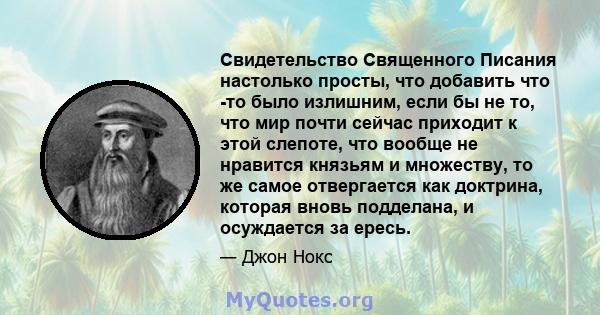 Свидетельство Священного Писания настолько просты, что добавить что -то было излишним, если бы не то, что мир почти сейчас приходит к этой слепоте, что вообще не нравится князьям и множеству, то же самое отвергается как доктрина, которая вновь подделана, и осуждается за ересь.

— Джон Нокс

MyQuotes.org